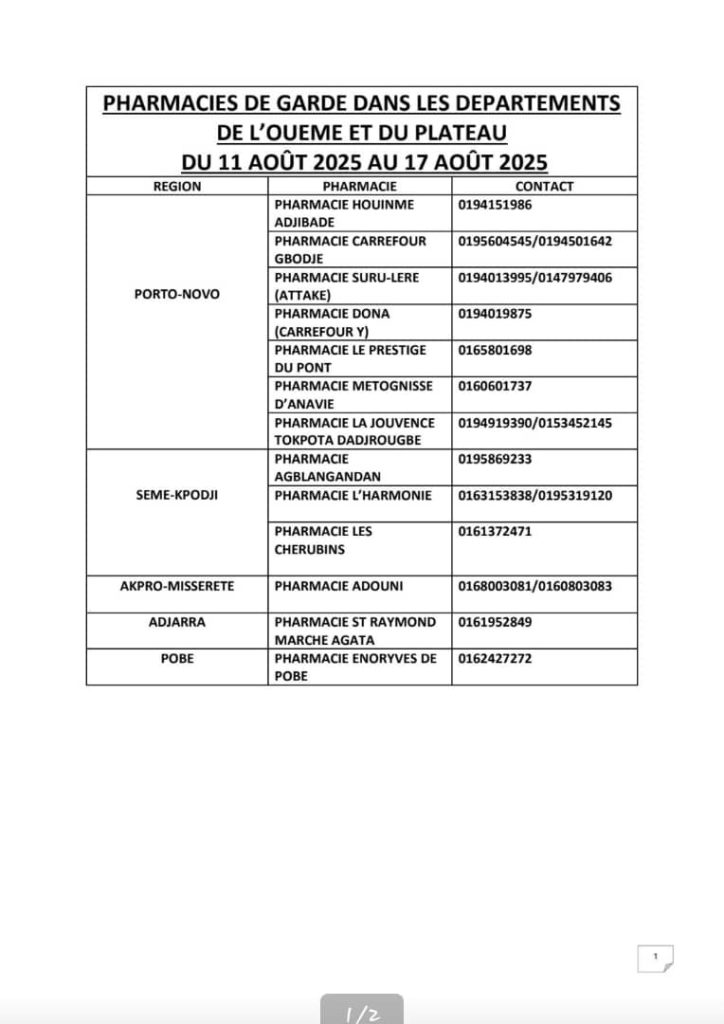 PHARMACIES DE GARDE DANS LES DEPARTEMENTS DE L'OUEME ET DU PLATEAU
DU 11 AOÛT 2025 AU 17 AOÛT 2025

| REGION | PHARMACIE | CONTACT |
|---|---|---|
| PORTO-NOVO | PHARMACIE HOUINME ADJIBADE | 0194151986 |
| | PHARMACIE CARREFOUR GBODJE | 0195604545/0194501642 |
| | PHARMACIE SURU-LERE (ATTAKE) | 0194013995/0147979406 |
| | PHARMACIE DONA (CARREFOUR Y) | 0194019875 |
| | PHARMACIE LE PRESTIGE DU PONT | 0165801698 |
| | PHARMACIE METOGNISSE D'ANAVIE | 0160601737 |
| | PHARMACIE LA JOUVENCE TOKPOTA DADJROUGBE | 0194919390/0153452145 |
| SEME-KPODJI | PHARMACIE AGBLANGANDAN | 0195869233 |
| | PHARMACIE L'HARMONIE | 0163153838/0195319120 |
| | PHARMACIE LES CHERUBINS | 0161372471 |
| AKPRO-MISSERETE | PHARMACIE ADOUNI | 0168003081/0160803083 |
| ADJARRA | PHARMACIE ST RAYMOND MARCHE AGATA | 0161952849 |
| POBE | PHARMACIE ENORYVES DE POBE | 0162427272 |

1

1/2